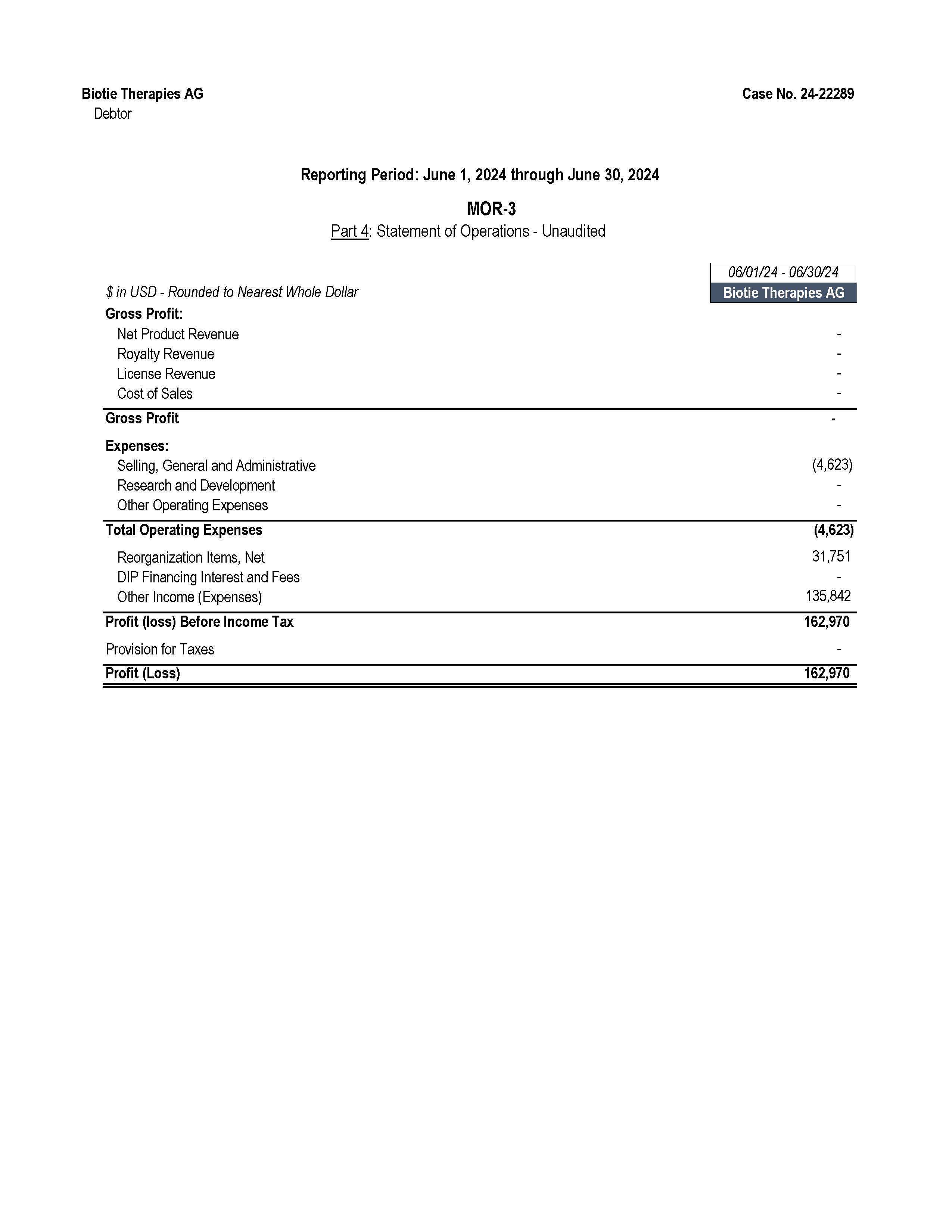 Biotie Therapies AG
Debtor

Case No. 24-22289

Reporting Period: June 1, 2024 through June 30, 2024

MOR-3
Part 4: Statement of Operations - Unaudited

| $ in USD - Rounded to Nearest Whole Dollar | 06/01/24 - 06/30/24 Biotie Therapies AG |
|---|---|
| Gross Profit: | |
| Net Product Revenue | - |
| Royalty Revenue | - |
| License Revenue | - |
| Cost of Sales | - |
| Gross Profit | - |
| Expenses: | |
| Selling, General and Administrative | (4,623) |
| Research and Development | - |
| Other Operating Expenses | - |
| Total Operating Expenses | (4,623) |
| Reorganization Items, Net | 31,751 |
| DIP Financing Interest and Fees | - |
| Other Income (Expenses) | 135,842 |
| Profit (loss) Before Income Tax | 162,970 |
| Provision for Taxes | - |
| Profit (Loss) | 162,970 |